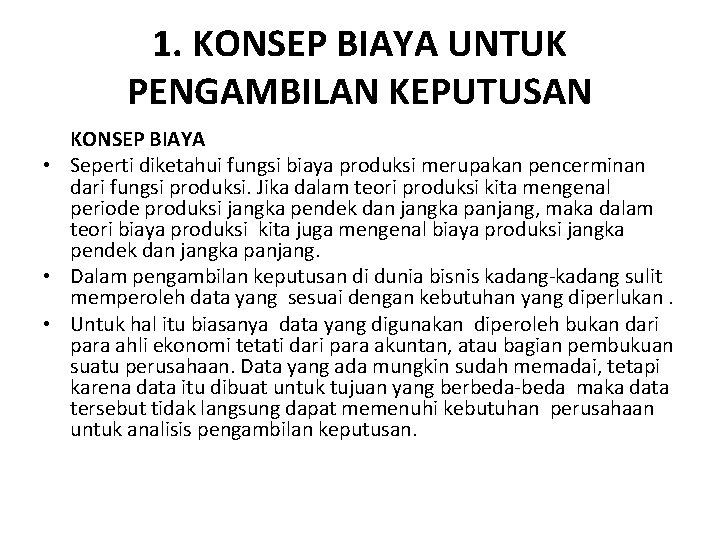 1. KONSEP BIAYA UNTUK PENGAMBILAN KEPUTUSAN

KONSEP BIAYA

• Seperti diketahui fungsi biaya produksi merupakan pencerminan dari fungsi produksi. Jika dalam teori produksi kita mengenal periode produksi jangka pendek dan jangka panjang, maka dalam teori biaya produksi kita juga mengenal biaya produksi jangka pendek dan jangka panjang.

• Dalam pengambilan keputusan di dunia bisnis kadang-kadang sulit memperoleh data yang sesuai dengan kebutuhan yang diperlukan .

• Untuk hal itu biasanya data yang digunakan diperoleh bukan dari para ahli ekonomi tetati dari para akuntan, atau bagian pembukuan suatu perusahaan. Data yang ada mungkin sudah memadai, tetapi karena data itu dibuat untuk tujuan yang berbeda-beda maka data tersebut tidak langsung dapat memenuhi kebutuhan perusahaan untuk analisis pengambilan keputusan.